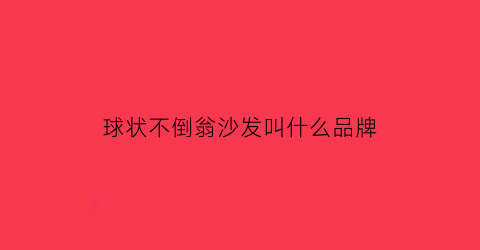 球状不倒翁沙发叫什么品牌